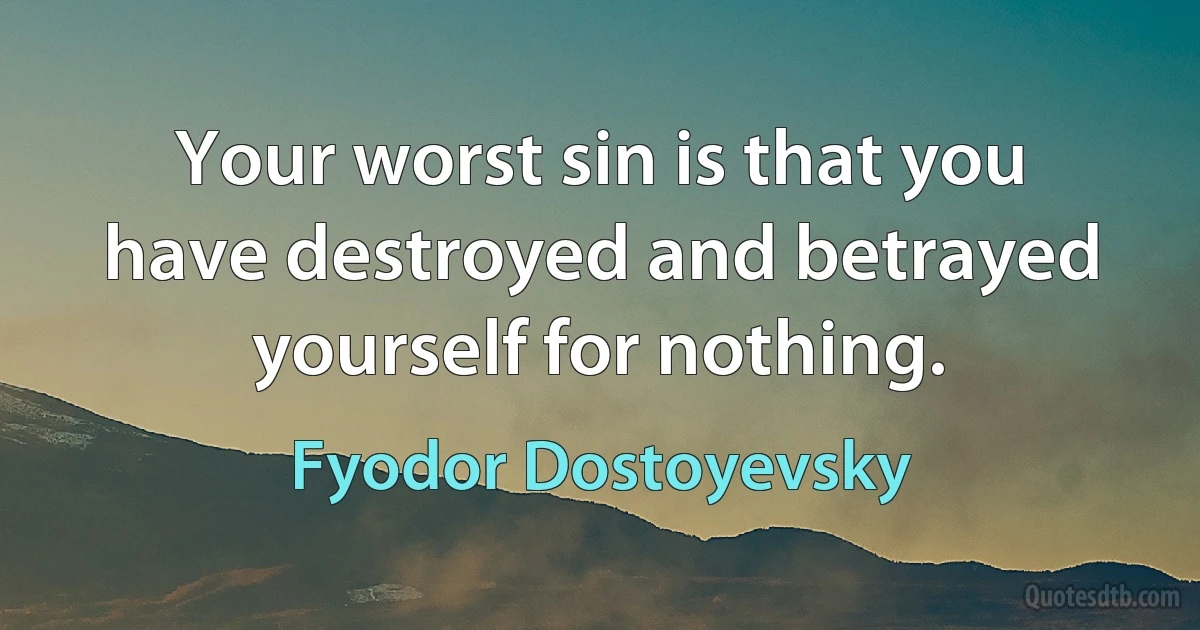 Your worst sin is that you have destroyed and betrayed yourself for nothing.

Fyodor Dostoyevsky

Quotesdtb.com